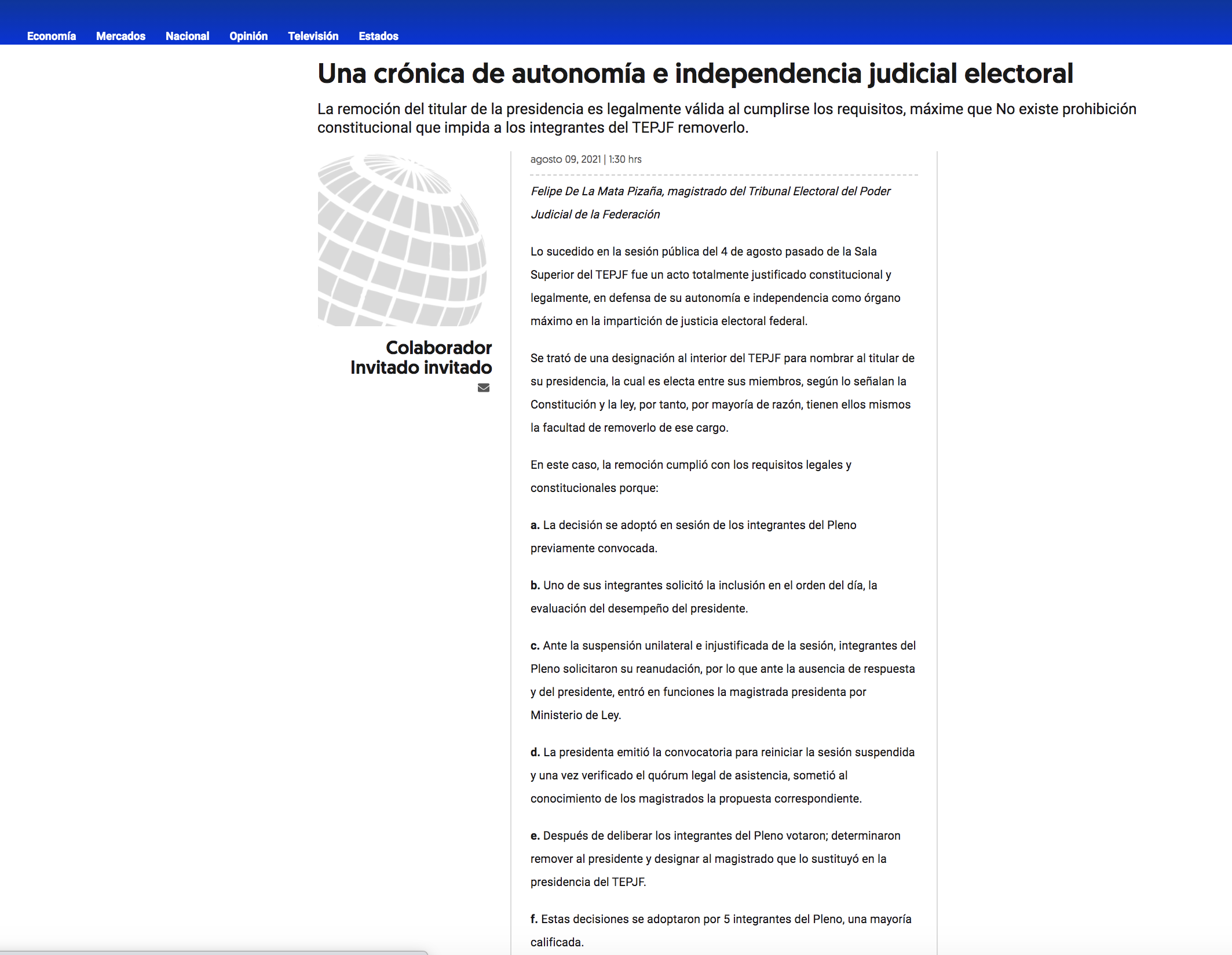 Economía Mercados Nacional Opinión Televisión Estados

Una crónica de autonomía e independencia judicial electoral

La remoción del titular de la presidencia es legalmente válida al cumplirse los requisitos, máxime que No existe prohibición constitucional que impida a los integrantes del TEPJF removerlo.

Colaborador Invitado invitado

agosto 09, 2021 | 1:30 hrs

Felipe De La Mata Pizaña, magistrado del Tribunal Electoral del Poder Judicial de la Federación

Lo sucedido en la sesión pública del 4 de agosto pasado de la Sala Superior del TEPJF fue un acto totalmente justificado constitucional y legalmente, en defensa de su autonomía e independencia como órgano máximo en la impartición de justicia electoral federal.

Se trató de una designación al interior del TEPJF para nombrar al titular de su presidencia, la cual es electa entre sus miembros, según lo señalan la Constitución y la ley, por tanto, por mayoría de razón, tienen ellos mismos la facultad de removerlo de ese cargo.

En este caso, la remoción cumplió con los requisitos legales y constitucionales porque:

a. La decisión se adoptó en sesión de los integrantes del Pleno previamente convocada.

b. Uno de sus integrantes solicitó la inclusión en el orden del día, la evaluación del desempeño del presidente.

c. Ante la suspensión unilateral e injustificada de la sesión, integrantes del Pleno solicitaron su reanudación, por lo que ante la ausencia de respuesta y del presidente, entró en funciones la magistrada presidenta por Ministerio de Ley.

d. La presidenta emitió la convocatoria para reiniciar la sesión suspendida y una vez verificado el quórum legal de asistencia, sometió al conocimiento de los magistrados la propuesta correspondiente.

e. Después de deliberar los integrantes del Pleno votaron; determinaron remover al presidente y designar al magistrado que lo sustituyó en la presidencia del TEPJF.

f. Estas decisiones se adoptaron por 5 integrantes del Pleno, una mayoría calificada.